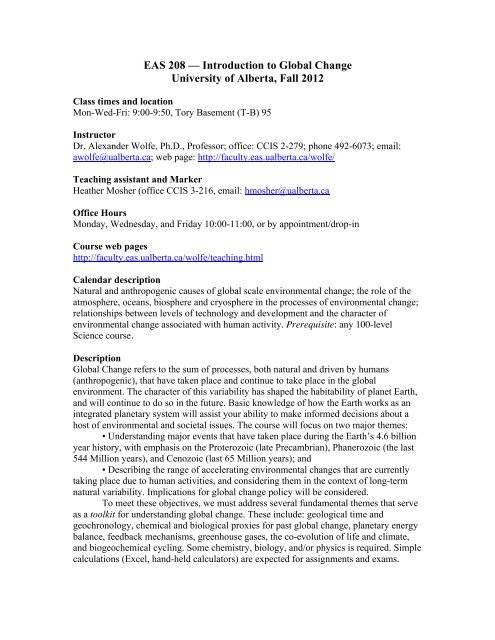 EAS 208 — Introduction to Global Change
University of Alberta, Fall 2012

Class times and location
Mon-Wed-Fri: 9:00-9:50, Tory Basement (T-B) 95

Instructor
Dr. Alexander Wolfe, Ph.D., Professor; office: CCIS 2-279; phone 492-6073; email: awolfe@ualberta.ca; web page: http://faculty.eas.ualberta.ca/wolfe/

Teaching assistant and Marker
Heather Mosher (office CCIS 3-216, email: hmosher@ualberta.ca

Office Hours
Monday, Wednesday, and Friday 10:00-11:00, or by appointment/drop-in

Course web pages
http://faculty.eas.ualberta.ca/wolfe/teaching.html

Calendar description
Natural and anthropogenic causes of global scale environmental change; the role of the atmosphere, oceans, biosphere and cryosphere in the processes of environmental change; relationships between levels of technology and development and the character of environmental change associated with human activity. Prerequisite: any 100-level Science course.

Description
Global Change refers to the sum of processes, both natural and driven by humans (anthropogenic), that have taken place and continue to take place in the global environment. The character of this variability has shaped the habitability of planet Earth, and will continue to do so in the future. Basic knowledge of how the Earth works as an integrated planetary system will assist your ability to make informed decisions about a host of environmental and societal issues. The course will focus on two major themes:
• Understanding major events that have taken place during the Earth's 4.6 billion year history, with emphasis on the Proterozoic (late Precambrian), Phanerozoic (the last 544 Million years), and Cenozoic (last 65 Million years); and
• Describing the range of accelerating environmental changes that are currently taking place due to human activities, and considering them in the context of long-term natural variability. Implications for global change policy will be considered.
To meet these objectives, we must address several fundamental themes that serve as a toolkit for understanding global change. These include: geological time and geochronology, chemical and biological proxies for past global change, planetary energy balance, feedback mechanisms, greenhouse gases, the co-evolution of life and climate, and biogeochemical cycling. Some chemistry, biology, and/or physics is required. Simple calculations (Excel, hand-held calculators) are expected for assignments and exams.